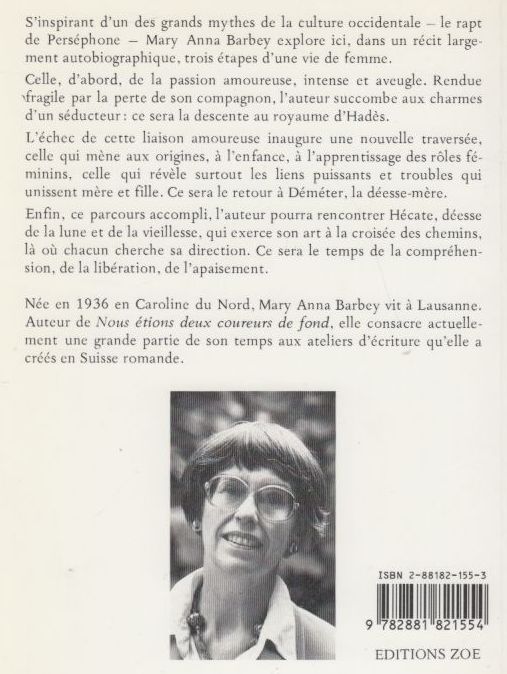 S'inspirant d'un des grands mythes de la culture occidentale – le rapt de Perséphone – Mary Anna Barbey explore ici, dans un récit largement autobiographique, trois étapes d'une vie de femme.

Celle, d'abord, de la passion amoureuse, intense et aveugle. Rendue fragile par la perte de son compagnon, l'auteur succombe aux charmes d'un séducteur : ce sera la descente au royaume d'Hadès.

L'échec de cette liaison amoureuse inaugure une nouvelle traversée, celle qui mène aux origines, à l'enfance, à l'apprentissage des rôles féminins, celle qui révèle surtout les liens puissants et troubles qui unissent mère et fille. Ce sera le retour à Déméter, la déesse-mère.

Enfin, ce parcours accompli, l'auteur pourra rencontrer Hécate, déesse de la lune et de la vieillesse, qui exerce son art à la croisée des chemins, là où chacun cherche sa direction. Ce sera le temps de la compréhension, de la libération, de l'apaisement.

Née en 1936 en Caroline du Nord, Mary Anna Barbey vit à Lausanne. Auteur de Nous étions deux coureurs de fond, elle consacre actuellement une grande partie de son temps aux ateliers d'écriture qu'elle a créés en Suisse romande.

ISBN 2-88182-155-3

9 782881 821554

EDITIONS ZOE